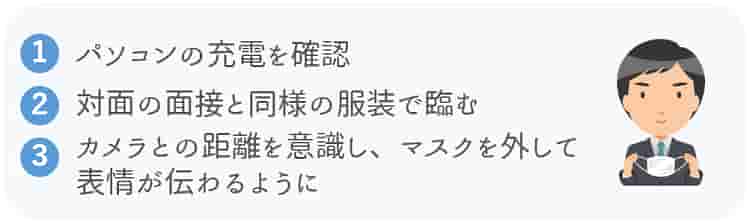 1 パソコンの充電を確認

2 対面の面接と同様の服装で臨む

3 カメラとの距離を意識し、マスクを外して表情が伝わるように